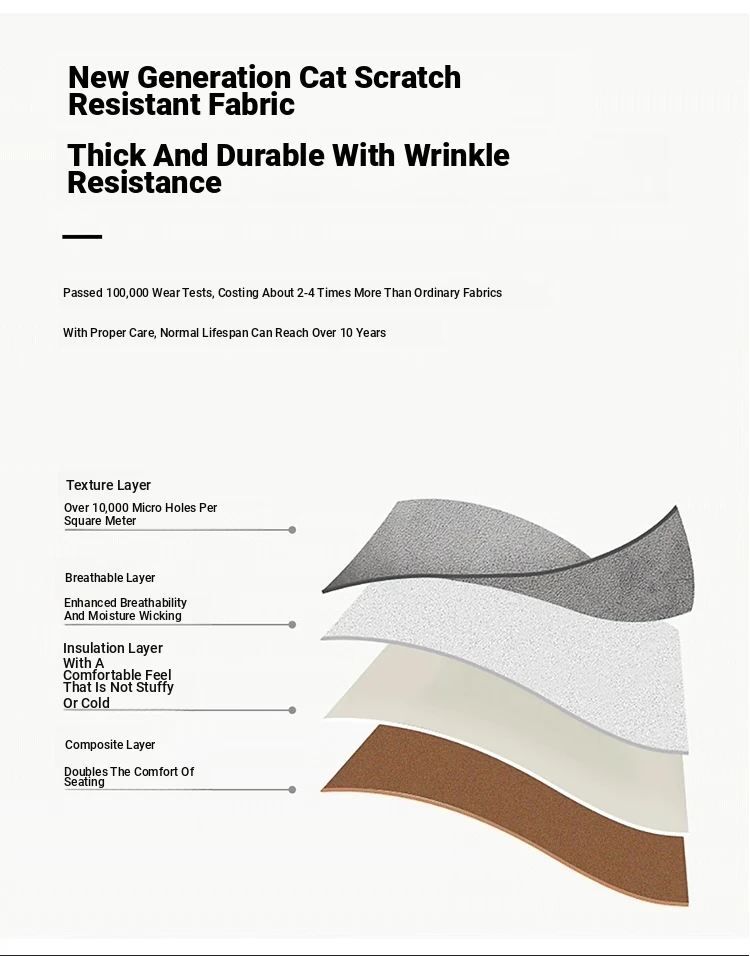 New Generation Cat Scratch Resistant Fabric

Thick And Durable With Wrinkle Resistance

Passed 100,000 Wear Tests, Costing About 2-4 Times More Than Ordinary Fabrics

With Proper Care, Normal Lifespan Can Reach Over 10 Years

Texture Layer

Over 10,000 Micro Holes Per Square Meter

Breathable Layer

Enhanced Breathability And Moisture Wicking

Insulation Layer

With A Comfortable Feel That Is Not Stuffy Or Cold

Composite Layer

Doubles The Comfort Of Seating